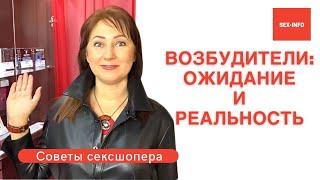 SEX-INFO

ВОЗБУДИТЕЛИ: ОЖИДАНИЕ И РЕАЛЬНОСТЬ

Советы сексшопера